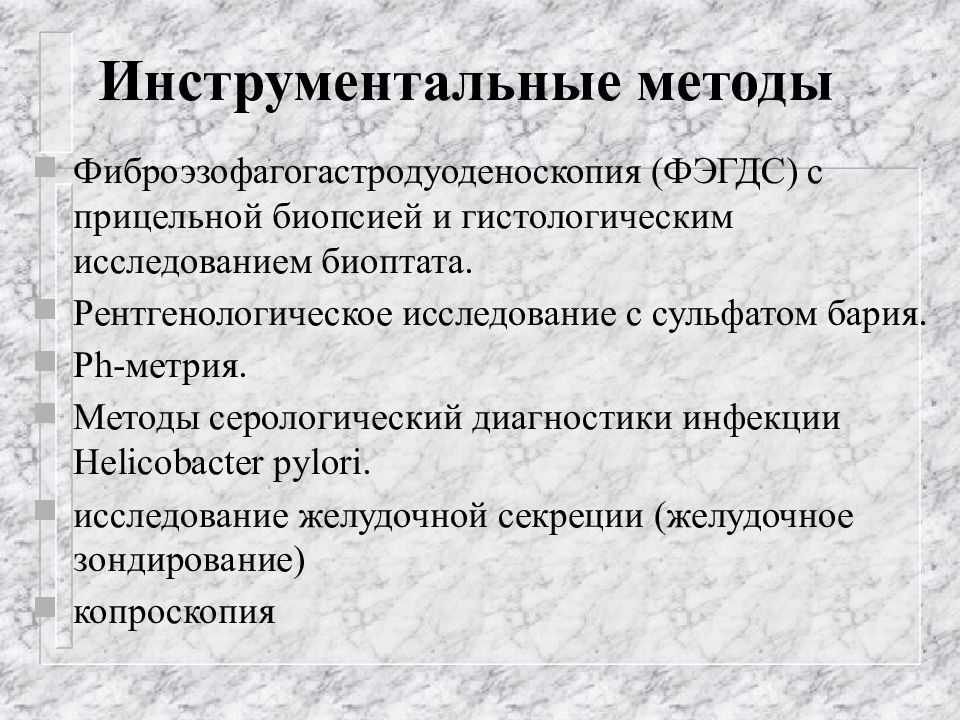 Инструментальные методы

Фиброэзофагогастродуоденоскопия (ФЭГДС) с прицельной биопсией и гистологическим исследованием биоптата.

Рентгенологическое исследование с сульфатом бария.

Ph-метрия.

Методы серологический диагностики инфекции Helicobacter pylori.

исследование желудочной секреции (желудочное зондирование)

копроскопия